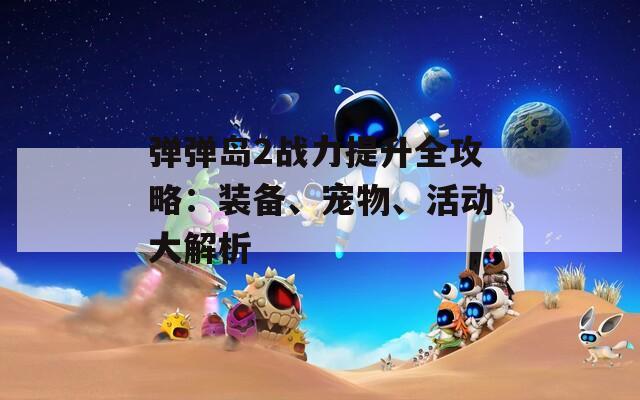 弹弹岛2战力提升全攻略：装备、宠物、活动大解析